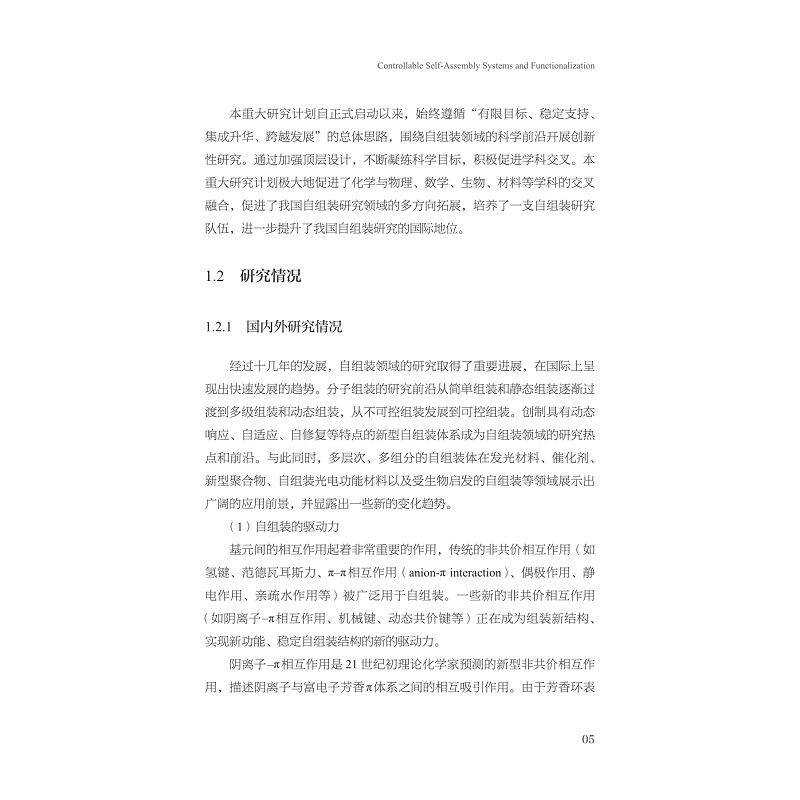 Controllable Self-Assembly Systems and Functionalization

本重大研究计划自正式启动以来，始终遵循“有限目标、稳定支持、集成升华、跨越发展”的总体思路，围绕自组装领域的科学前沿开展创新性研究。通过加强顶层设计，不断凝练科学目标，积极促进学科交叉。本重大研究计划极大地促进了化学与物理、数学、生物、材料等学科的交叉融合，促进了我国自组装研究领域的多方向拓展，培养了一支自组装研究队伍，进一步提升了我国自组装研究的国际地位。

1.2　研究情况

1.2.1　国内外研究情况

经过十几年的发展，自组装领域的研究取得了重要进展，在国际上呈现出快速发展的趋势。分子组装的研究前沿从简单组装和静态组装逐渐过渡到多级组装和动态组装，从不可控组装发展到可控组装。创制具有动态响应、自适应、自修复等特点的新型自组装体系成为自组装领域的研究热点和前沿。与此同时，多层次、多组分的自组装体在发光材料、催化剂、新型聚合物、自组装光电功能材料以及受生物启发的自组装等领域展示出广阔的应用前景，并显露出一些新的变化趋势。

（1）自组装的驱动力

基元间的相互作用起着非常重要的作用，传统的非共价相互作用（如氢键、范德瓦耳斯力、π–π相互作用（anion-π interaction）、偶极作用、静电作用、亲疏水作用等）被广泛用于自组装。一些新的非共价相互作用（如阴离子–π相互作用、机械键、动态共价键等）正在成为组装新结构、实现新功能、稳定自组装结构的新的驱动力。

阴离子–π相互作用是 21 世纪初理论化学家预测的新型非共价相互作用，描述阴离子与富电子芳香π体系之间的相互吸引作用。由于芳香环表

05